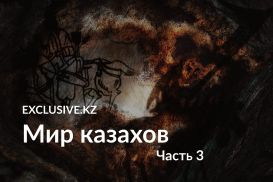 EXCLUSIVE.KZ
Мир казахов
Часть 3